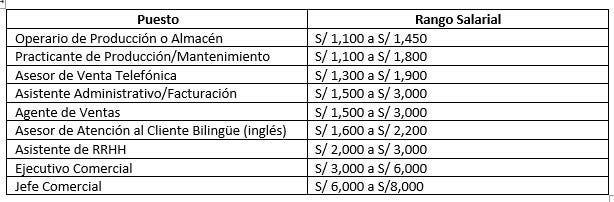 | Puesto | Rango Salarial |
|---|---|
| Operario de Producción o Almacén | S/ 1,100 a S/ 1,450 |
| Practicante de Producción/Mantenimiento | S/ 1,100 a S/ 1,800 |
| Asesor de Venta Telefónica | S/ 1,300 a S/ 1,900 |
| Asistente Administrativo/Facturación | S/ 1,500 a S/ 3,000 |
| Agente de Ventas | S/ 1,500 a S/ 3,000 |
| Asesor de Atención al Cliente Bilingüe (inglés) | S/ 1,600 a S/ 2,200 |
| Asistente de RRHH | S/ 2,000 a S/ 3,000 |
| Ejecutivo Comercial | S/ 3,000 a S/ 6,000 |
| Jefe Comercial | S/ 6,000 a S/8,000 |